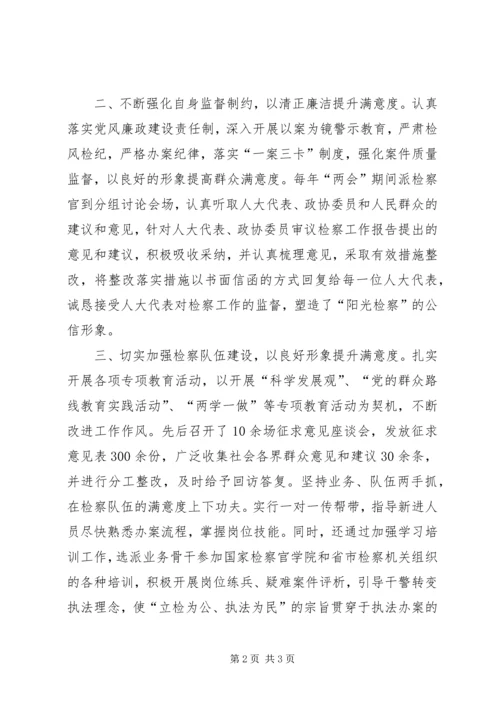 二、不断强化自身监督制约，以清正廉洁提升满意度。认真落实党风廉政建设责任制，深入开展以案为镜警示教育，严肃检风检纪，严格办案纪律，落实“一案三卡”制度，强化案件质量监督，以良好的形象提高群众满意度。每年“两会”期间派检察官到分组讨论会场，认真听取人大代表、政协委员和人民群众的建议和意见，针对人大代表、政协委员审议检察工作报告提出的意见和建议，积极吸收采纳，并认真梳理意见，采取有效措施整改，将整改落实措施以书面信函的方式回复给每一位人大代表，诚恳接受人大代表对检察工作的监督，塑造了“阳光检察”的公信形象。

三、切实加强检察队伍建设，以良好形象提升满意度。扎实开展各项专项教育活动，以开展“科学发展观”、“党的群众路线教育实践活动”、“两学一做”等专项教育活动为契机，不断改进工作作风。先后召开了10余场征求意见座谈会，发放征求意见表300余份，广泛收集社会各界群众意见和建议30余条，并进行分工整改，及时给予回访答复。坚持业务、队伍两手抓，在检察队伍的满意度上下功夫。实行一对一传帮带，指导新进人员尽快熟悉办案流程，掌握岗位技能。同时，还通过加强学习培训工作，选派业务骨干参加国家检察官学院和省市检察机关组织的各种培训，积极开展岗位练兵、疑难案件评析，引导干警转变执法理念，使“立检为公、执法为民”的宗旨贯穿于执法办案的

第2页 共3页